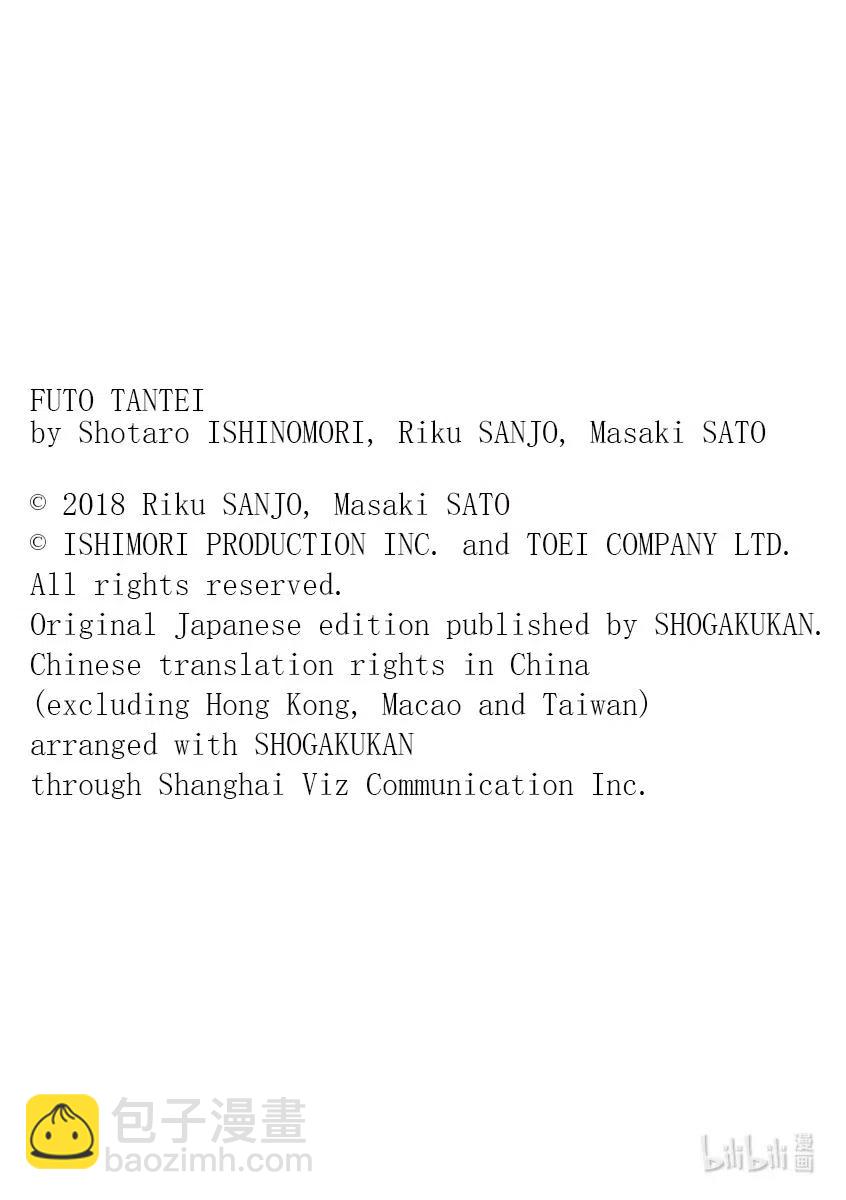 FUTO TANTEI
by Shotaro ISHINOMORI, Riku SANJO, Masaki SATO

© 2018 Riku SANJO, Masaki SATO
© ISHIMORI PRODUCTION INC. and TOEI COMPANY LTD.
All rights reserved.
Original Japanese edition published by SHOGAKUKAN.
Chinese translation rights in China
(excluding Hong Kong, Macao and Taiwan)
arranged with SHOGAKUKAN
through Shanghai Viz Communication Inc.

包子漫畫
baozimh.com

bilibili漫画